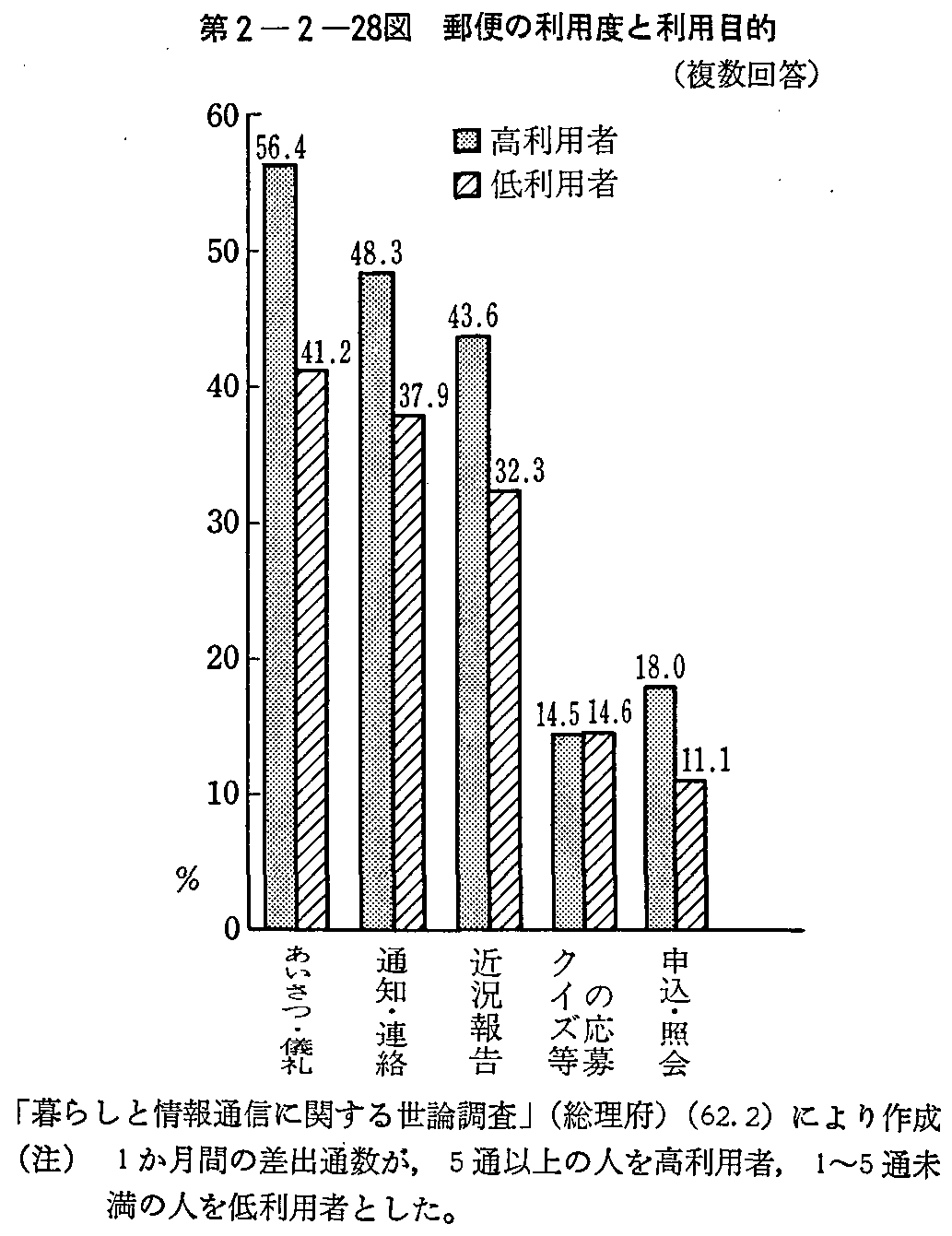 第2－2－28図　郵便の利用度と利用目的

（複数回答）

高利用者
低利用者

60
50
40
30
20
10
0
%

56.4
41.2
48.3
37.9
43.6
32.3
14.5
14.6
18.0
11.1

あいさつ・儀礼
通知・連絡
近況報告
クイズ等の応募
申込・照会

「暮らしと情報通信に関する世論調査」（総理府）（62.2）により作成
（注）　1か月間の差出通数が，5通以上の人を高利用者，1～5通未満の人を低利用者とした。